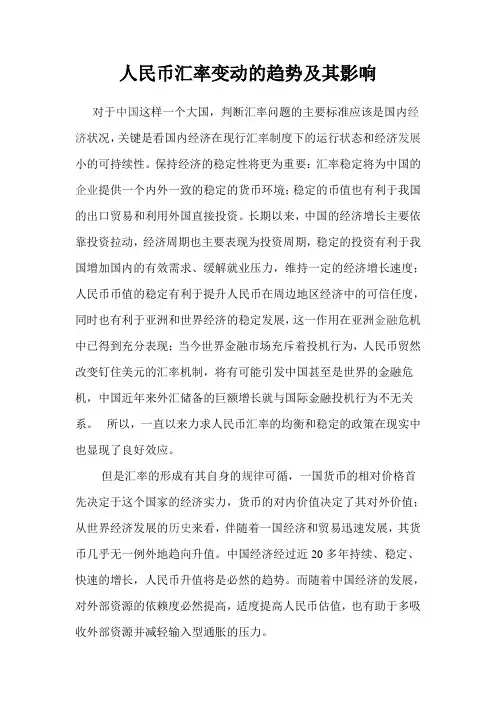 人民币汇率变动的趋势及其影响

对于中国这样一个大国，判断汇率问题的主要标准应该是国内经济状况，关键是看国内经济在现行汇率制度下的运行状态和经济发展小的可持续性。保持经济的稳定性将更为重要：汇率稳定将为中国的企业提供一个内外一致的稳定的货币环境；稳定的币值也有利于我国的出口贸易和利用外国直接投资。长期以来，中国的经济增长主要依靠投资拉动，经济周期也主要表现为投资周期，稳定的投资有利于我国增加国内的有效需求、缓解就业压力，维持一定的经济增长速度；人民币币值的稳定有利于提升人民币在周边地区经济中的可信任度，同时也有利于亚洲和世界经济的稳定发展，这一作用在亚洲金融危机中已得到充分表现；当今世界金融市场充斥着投机行为，人民币贸然改变钉住美元的汇率机制，将有可能引发中国甚至是世界的金融危机，中国近年来外汇储备的巨额增长就与国际金融投机行为不无关系。 所以，一直以来力求人民币汇率的均衡和稳定的政策在现实中也显现了良好效应。

但是汇率的形成有其自身的规律可循，一国货币的相对价格首先决定于这个国家的经济实力，货币的对内价值决定了其对外价值；从世界经济发展的历史来看，伴随着一国经济和贸易迅速发展，其货币几乎无一例外地趋向升值。中国经济经过近 20 多年持续、稳定、快速的增长，人民币升值将是必然的趋势。而随着中国经济的发展，对外部资源的依赖度必然提高，适度提高人民币估值，也有助于多吸收外部资源并减轻输入型通胀的压力。